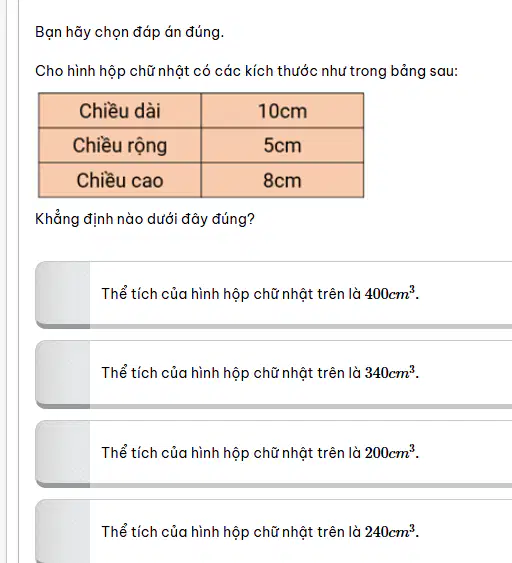 Bạn hãy chọn đáp án đúng.

Cho hình hộp chữ nhật có các kích thước như trong bảng sau:

| Chiều dài | 10cm |
|---|---|
| Chiều rộng | 5cm |
| Chiều cao | 8cm |

Khẳng định nào dưới đây đúng?

Thể tích của hình hộp chữ nhật trên là $400cm^3$.

Thể tích của hình hộp chữ nhật trên là $340cm^3$.

Thể tích của hình hộp chữ nhật trên là $200cm^3$.

Thể tích của hình hộp chữ nhật trên là $240cm^3$.